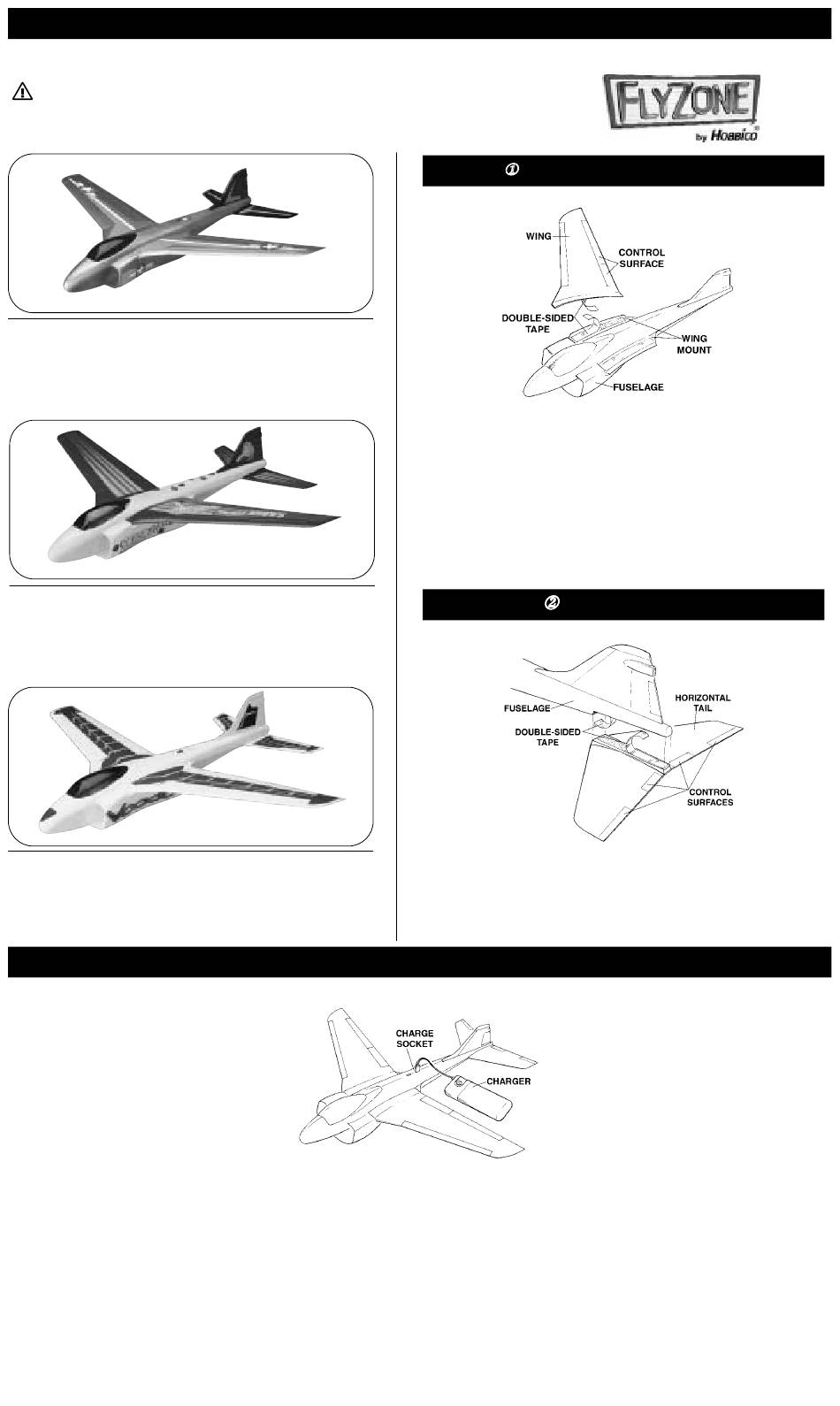 FLYZONE
by HOBBICO®

①

WING
CONTROL SURFACE
DOUBLE-SIDED TAPE
WING MOUNT
FUSELAGE

②

FUSELAGE
HORIZONTAL TAIL
DOUBLE-SIDED TAPE
CONTROL SURFACES

CHARGE SOCKET
CHARGER